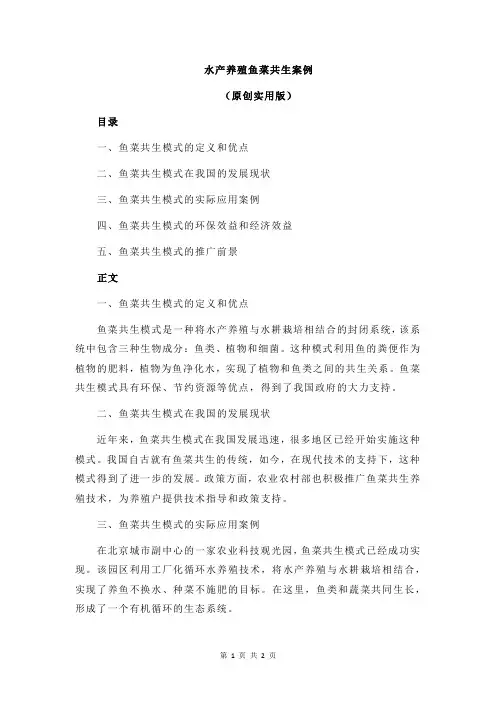 水产养殖鱼菜共生案例

（原创实用版）

目录

一、鱼菜共生模式的定义和优点

二、鱼菜共生模式在我国的发展现状

三、鱼菜共生模式的实际应用案例

四、鱼菜共生模式的环保效益和经济效益

五、鱼菜共生模式的推广前景

正文

一、鱼菜共生模式的定义和优点

鱼菜共生模式是一种将水产养殖与水耕栽培相结合的封闭系统，该系统中包含三种生物成分：鱼类、植物和细菌。这种模式利用鱼的粪便作为植物的肥料，植物为鱼净化水，实现了植物和鱼类之间的共生关系。鱼菜共生模式具有环保、节约资源等优点，得到了我国政府的大力支持。

二、鱼菜共生模式在我国的发展现状

近年来，鱼菜共生模式在我国发展迅速，很多地区已经开始实施这种模式。我国自古就有鱼菜共生的传统，如今，在现代技术的支持下，这种模式得到了进一步的发展。政策方面，农业农村部也积极推广鱼菜共生养殖技术，为养殖户提供技术指导和政策支持。

三、鱼菜共生模式的实际应用案例

在北京城市副中心的一家农业科技观光园，鱼菜共生模式已经成功实现。该园区利用工厂化循环水养殖技术，将水产养殖与水耕栽培相结合，实现了养鱼不换水、种菜不施肥的目标。在这里，鱼类和蔬菜共同生长，形成了一个有机循环的生态系统。

第 1 页 共 2 页